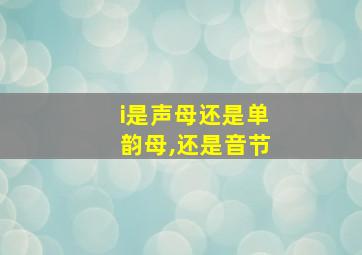 i是声母还是单韵母,还是音节